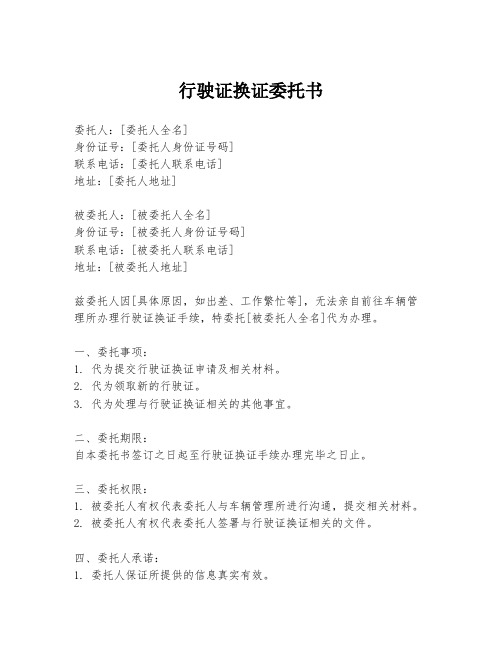 行驶证换证委托书

委托人：[委托人全名]
身份证号：[委托人身份证号码]
联系电话：[委托人联系电话]
地址：[委托人地址]

被委托人：[被委托人全名]
身份证号：[被委托人身份证号码]
联系电话：[被委托人联系电话]
地址：[被委托人地址]

兹委托人因[具体原因，如出差、工作繁忙等]，无法亲自前往车辆管理所办理行驶证换证手续，特委托[被委托人全名]代为办理。

一、委托事项：
1. 代为提交行驶证换证申请及相关材料。
2. 代为领取新的行驶证。
3. 代为处理与行驶证换证相关的其他事宜。

二、委托期限：
自本委托书签订之日起至行驶证换证手续办理完毕之日止。

三、委托权限：
1. 被委托人有权代表委托人与车辆管理所进行沟通，提交相关材料。
2. 被委托人有权代表委托人签署与行驶证换证相关的文件。

四、委托人承诺：
1. 委托人保证所提供的信息真实有效。